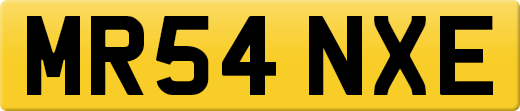 MR54 NXE